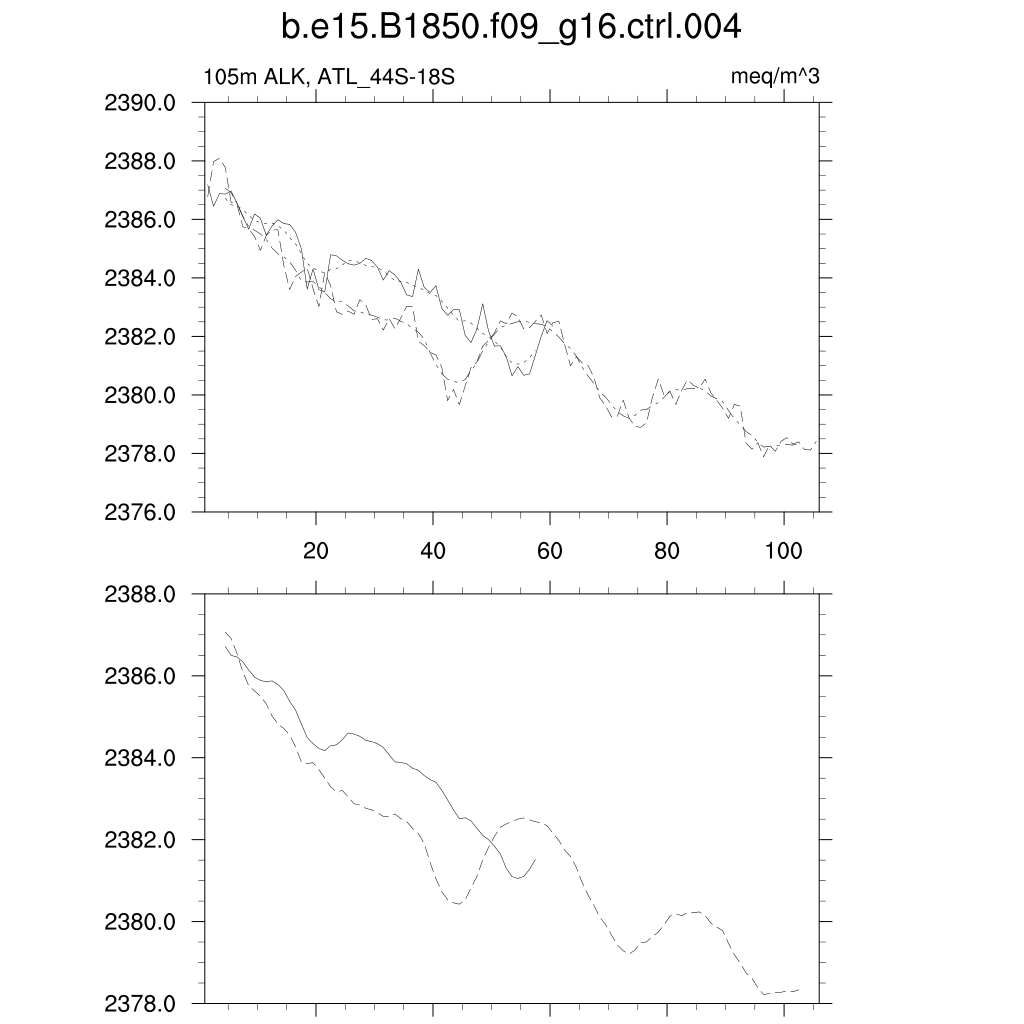 b.e15.B1850.f09_g16.ctrl.004

105m ALK, ATL_44S-18S

meq/m^3

2390.0
2388.0
2386.0
2384.0
2382.0
2380.0
2378.0
2376.0

20
40
60
80
100

2388.0
2386.0
2384.0
2382.0
2380.0
2378.0